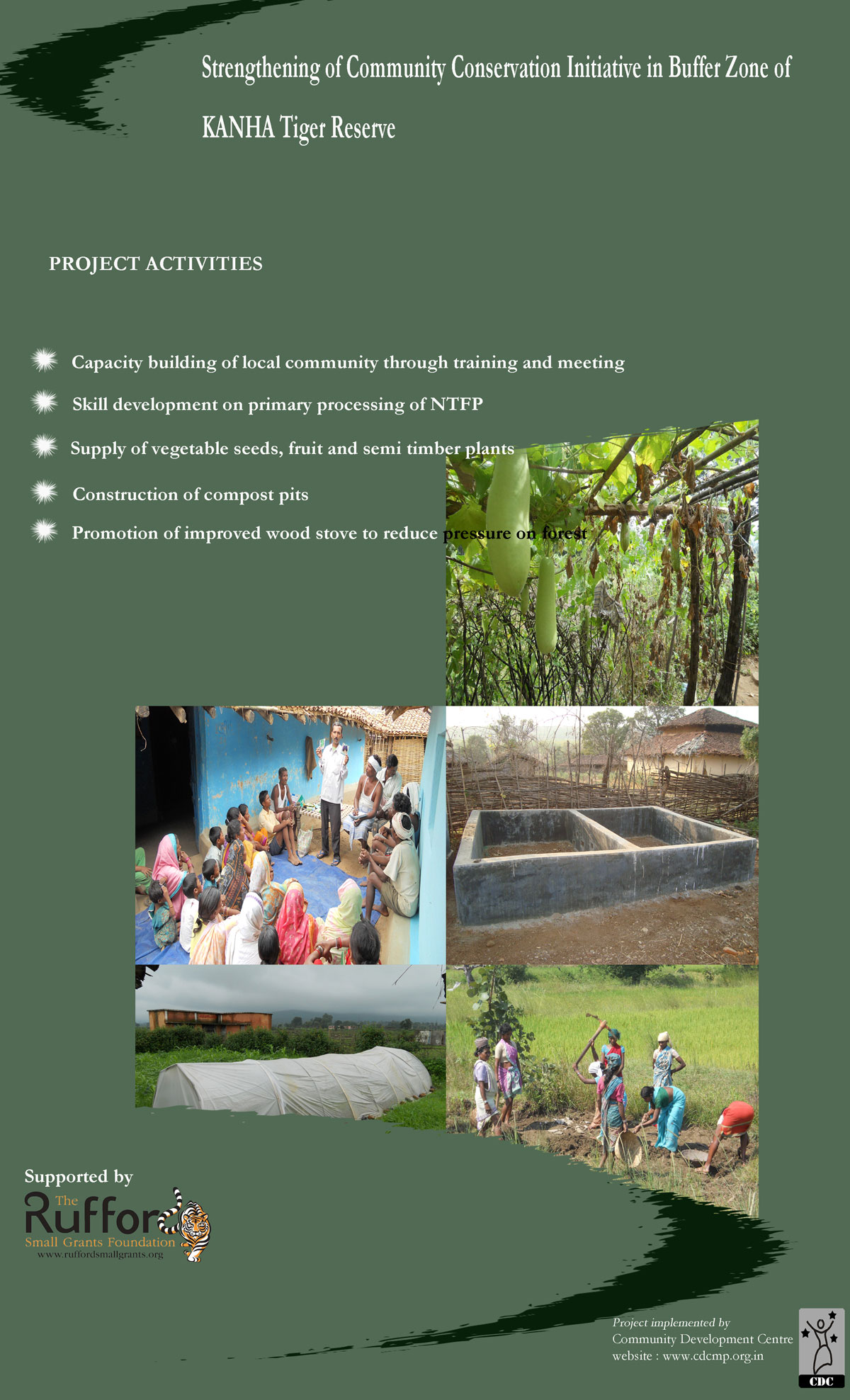 Strengthening of Community Conservation Initiative in Buffer Zone of KANHA Tiger Reserve

PROJECT ACTIVITIES

Capacity building of local community through training and meeting

Skill development on primary processing of NTFP

Supply of vegetable seeds, fruit and semi timber plants

Construction of compost pits

Promotion of improved wood stove to reduce pressure on forest

Supported by

The Rufford Small Grants Foundation
www.ruffordsmallgrants.org

Project implemented by
Community Development Centre
website : www.cdcmp.org.in

CDC